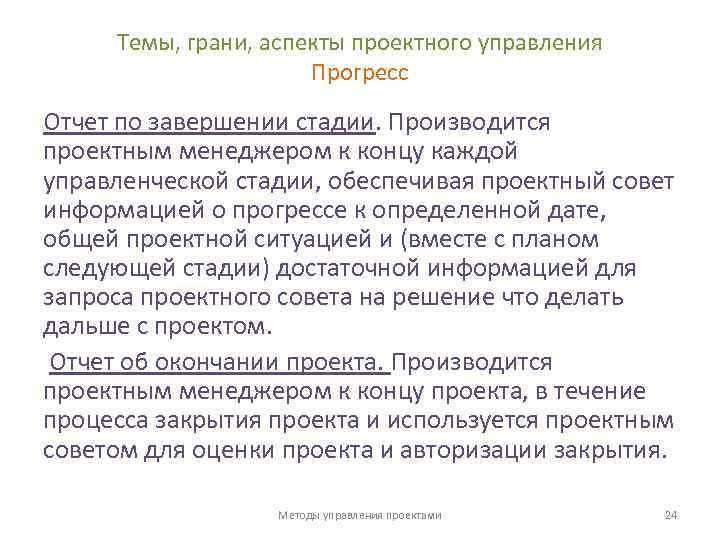 Темы, грани, аспекты проектного управления
Прогресс

Отчет по завершении стадии. Производится проектным менеджером к концу каждой управленческой стадии, обеспечивая проектный совет информацией о прогрессе к определенной дате, общей проектной ситуацией и (вместе с планом следующей стадии) достаточной информацией для запроса проектного совета на решение что делать дальше с проектом.

Отчет об окончании проекта. Производится проектным менеджером к концу проекта, в течение процесса закрытия проекта и используется проектным советом для оценки проекта и авторизации закрытия.

Методы управления проектами

24